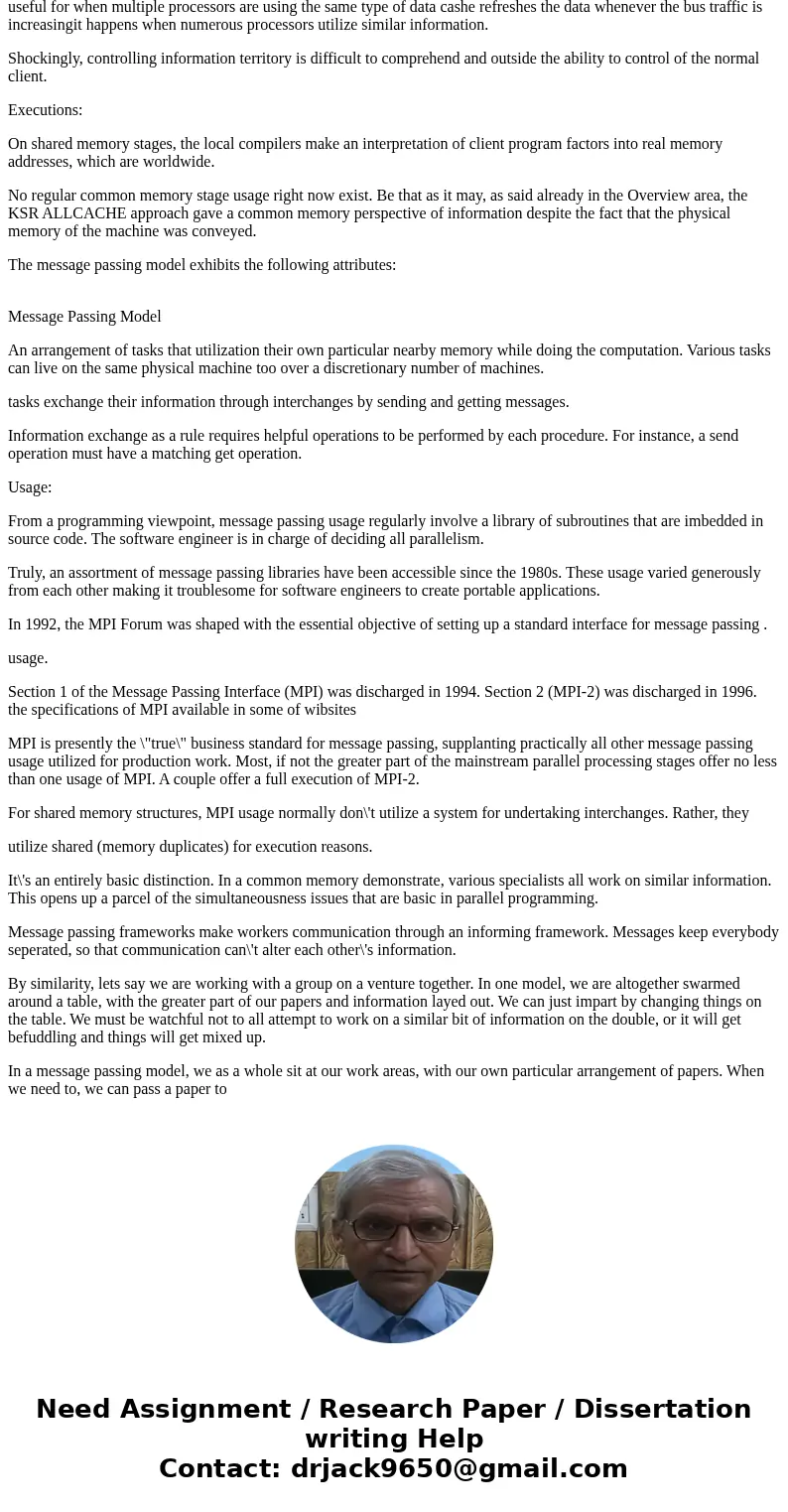 useful for when multiple processors are using the same type of data cashe refreshes the data whenever the bus traffic is increasingit happens when numerous processors utilize similar information.

Shockingly, controlling information territory is difficult to comprehend and outside the ability to control of the normal client.

Executions:

On shared memory stages, the local compilers make an interpretation of client program factors into real memory addresses, which are worldwide.

No regular common memory stage usage right now exist. Be that as it may, as said already in the Overview area, the KSR ALLCACHE approach gave a common memory perspective of information despite the fact that the physical memory of the machine was conveyed.

The message passing model exhibits the following attributes:

Message Passing Model

An arrangement of tasks that utilization their own particular nearby memory while doing the computation. Various tasks can live on the same physical machine too over a discretionary number of machines.

tasks exchange their information through interchanges by sending and getting messages.

Information exchange as a rule requires helpful operations to be performed by each procedure. For instance, a send operation must have a matching get operation.

Usage:

From a programming viewpoint, message passing usage regularly involve a library of subroutines that are imbedded in source code. The software engineer is in charge of deciding all parallelism.

Truly, an assortment of message passing libraries have been accessible since the 1980s. These usage varied generously from each other making it troublesome for software engineers to create portable applications.

In 1992, the MPI Forum was shaped with the essential objective of setting up a standard interface for message passing .

usage.

Section 1 of the Message Passing Interface (MPI) was discharged in 1994. Section 2 (MPI-2) was discharged in 1996. the specifications of MPI available in some of wibsites

MPI is presently the \"true\" business standard for message passing, supplanting practically all other message passing usage utilized for production work. Most, if not the greater part of the mainstream parallel processing stages offer no less than one usage of MPI. A couple offer a full execution of MPI-2.

For shared memory structures, MPI usage normally don\'t utilize a system for undertaking interchanges. Rather, they

utilize shared (memory duplicates) for execution reasons.

It\'s an entirely basic distinction. In a common memory demonstrate, various specialists all work on similar information. This opens up a parcel of the simultaneousness issues that are basic in parallel programming.

Message passing frameworks make workers communication through an informing framework. Messages keep everybody seperated, so that communication can\'t alter each other\'s information.

By similarity, lets say we are working with a group on a venture together. In one model, we are altogether swarmed around a table, with the greater part of our papers and information layed out. We can just impart by changing things on the table. We must be watchful not to all attempt to work on a similar bit of information on the double, or it will get befuddling and things will get mixed up.

In a message passing model, we as a whole sit at our work areas, with our own particular arrangement of papers. When we need to, we can pass a paper to

Need Assignment / Research Paper / Dissertation writing Help
Contact: drjack9650@gmail.com